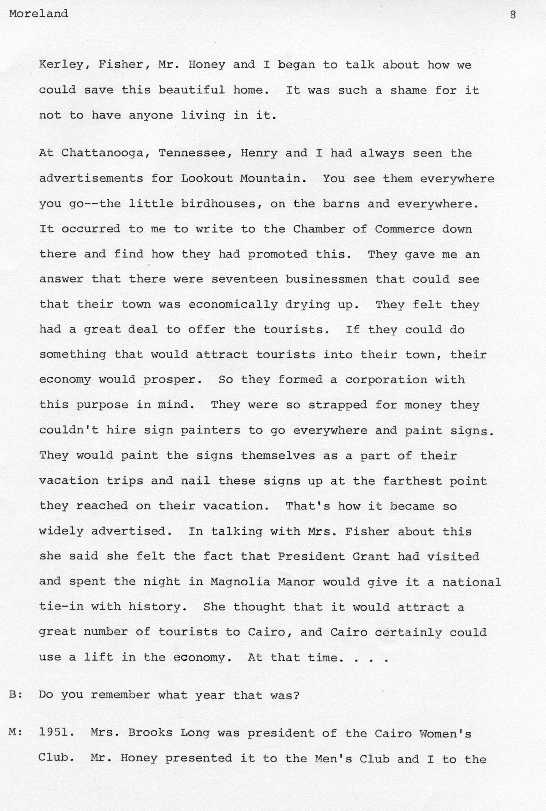 Moreland 8

Kerley, Fisher, Mr. Honey and I began to talk about how we could save this beautiful home. It was such a shame for it not to have anyone living in it.

At Chattanooga, Tennessee, Henry and I had always seen the advertisements for Lookout Mountain. You see them everywhere you go--the little birdhouses, on the barns and everywhere. It occurred to me to write to the Chamber of Commerce down there and find how they had promoted this. They gave me an answer that there were seventeen businessmen that could see that their town was economically drying up. They felt they had a great deal to offer the tourists. If they could do something that would attract tourists into their town, their economy would prosper. So they formed a corporation with this purpose in mind. They were so strapped for money they couldn't hire sign painters to go everywhere and paint signs. They would paint the signs themselves as a part of their vacation trips and nail these signs up at the farthest point they reached on their vacation. That's how it became so widely advertised. In talking with Mrs. Fisher about this she said she felt the fact that President Grant had visited and spent the night in Magnolia Manor would give it a national tie-in with history. She thought that it would attract a great number of tourists to Cairo, and Cairo certainly could use a lift in the economy. At that time. . . .

B: Do you remember what year that was?

M: 1951. Mrs. Brooks Long was president of the Cairo Women's Club. Mr. Honey presented it to the Men's Club and I to the